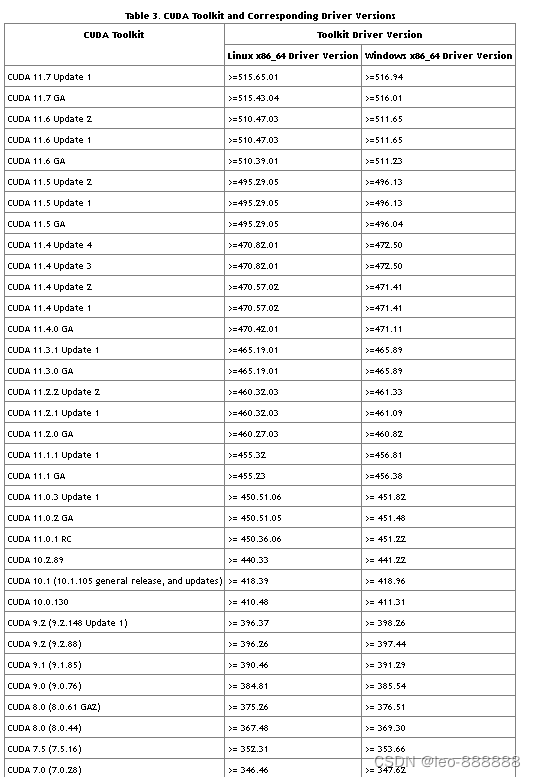 Table 3. CUDA Toolkit and Corresponding Driver Versions

| CUDA Toolkit | Toolkit Driver Version | |
|---|---|---|
| | Linux x86_64 Driver Version | Windows x86_64 Driver Version |
| CUDA 11.7 Update 1 | >=515.65.01 | >=516.94 |
| CUDA 11.7 GA | >=515.43.04 | >=516.01 |
| CUDA 11.6 Update 2 | >=510.47.03 | >=511.65 |
| CUDA 11.6 Update 1 | >=510.47.03 | >=511.65 |
| CUDA 11.6 GA | >=510.39.01 | >=511.23 |
| CUDA 11.5 Update 2 | >=495.29.05 | >=496.13 |
| CUDA 11.5 Update 1 | >=495.29.05 | >=496.13 |
| CUDA 11.5 GA | >=495.29.05 | >=496.04 |
| CUDA 11.4 Update 4 | >=470.82.01 | >=472.50 |
| CUDA 11.4 Update 3 | >=470.82.01 | >=472.50 |
| CUDA 11.4 Update 2 | >=470.57.02 | >=471.41 |
| CUDA 11.4 Update 1 | >=470.57.02 | >=471.41 |
| CUDA 11.4.0 GA | >=470.42.01 | >=471.11 |
| CUDA 11.3.1 Update 1 | >=465.19.01 | >=465.89 |
| CUDA 11.3.0 GA | >=465.19.01 | >=465.89 |
| CUDA 11.2.2 Update 2 | >=460.32.03 | >=461.33 |
| CUDA 11.2.1 Update 1 | >=460.32.03 | >=461.09 |
| CUDA 11.2.0 GA | >=460.27.03 | >=460.82 |
| CUDA 11.1.1 Update 1 | >=455.32 | >=456.81 |
| CUDA 11.1 GA | >=455.23 | >=456.38 |
| CUDA 11.0.3 Update 1 | >= 450.51.06 | >= 451.82 |
| CUDA 11.0.2 GA | >= 450.51.05 | >= 451.48 |
| CUDA 11.0.1 RC | >= 450.36.06 | >= 451.22 |
| CUDA 10.2.89 | >= 440.33 | >= 441.22 |
| CUDA 10.1 (10.1.105 general release, and updates) | >= 418.39 | >= 418.96 |
| CUDA 10.0.130 | >= 410.48 | >= 411.31 |
| CUDA 9.2 (9.2.148 Update 1) | >= 396.37 | >= 398.26 |
| CUDA 9.2 (9.2.88) | >= 396.26 | >= 397.44 |
| CUDA 9.1 (9.1.85) | >= 390.46 | >= 391.29 |
| CUDA 9.0 (9.0.76) | >= 384.81 | >= 385.54 |
| CUDA 8.0 (8.0.61 GA2) | >= 375.26 | >= 376.51 |
| CUDA 8.0 (8.0.44) | >= 367.48 | >= 369.30 |
| CUDA 7.5 (7.5.16) | >= 352.31 | >= 353.66 |
| CUDA 7.0 (7.0.28) | >= 346.46 | >= 347.62 |

CSDN @leo-888888